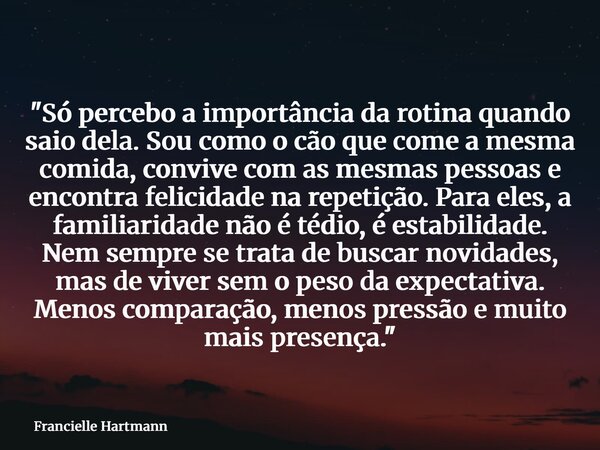 "Só percebo a importância da rotina quando saio dela. Sou como o cão que come a mesma comida, convive com as mesmas pessoas e encontra felicidade na repetição. Para eles, a familiaridade não é tédio, é estabilidade. Nem sempre se trata de buscar novidades, mas de viver sem o peso da expectativa. Menos comparação, menos pressão e muito mais presença."

Francielle Hartmann